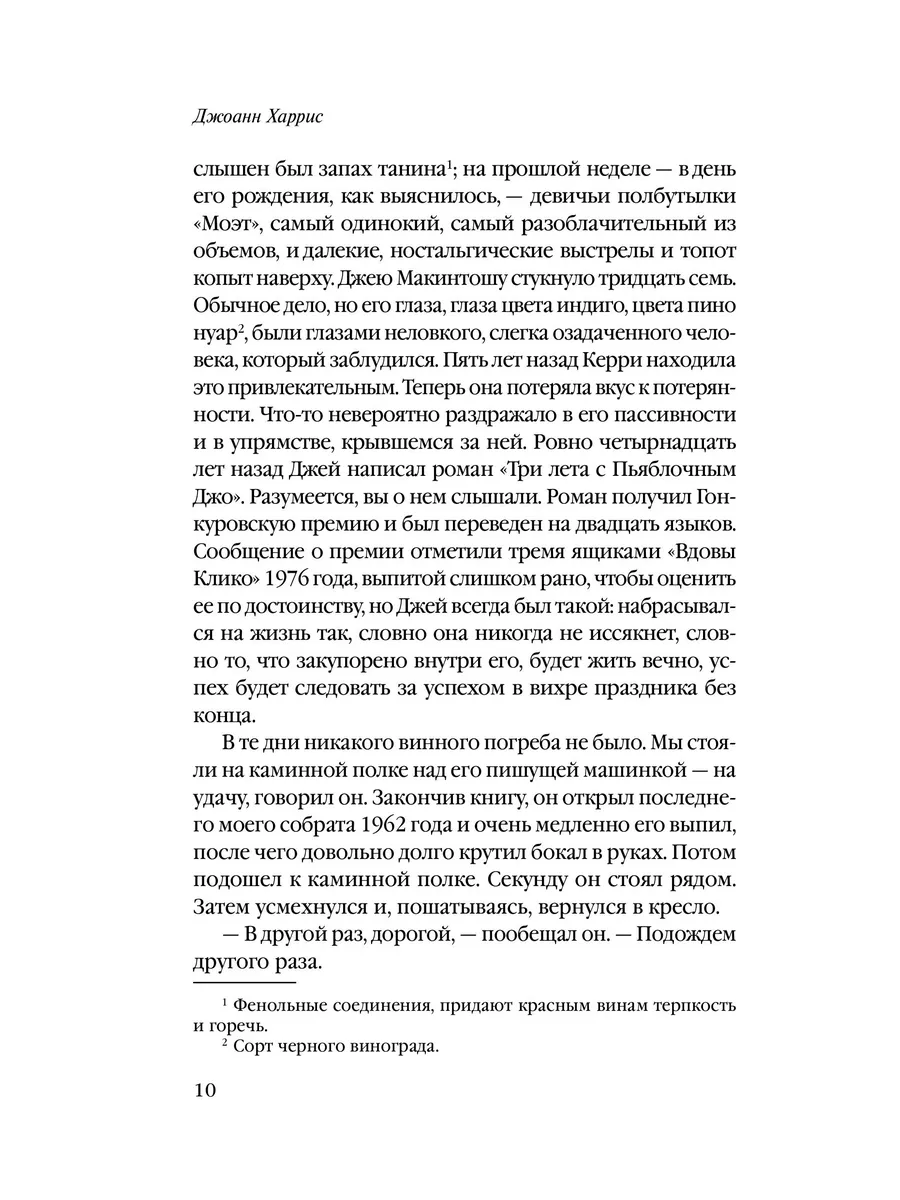 Джоанн Харрис

слышен был запах танина$^1$; на прошлой неделе — в день его рождения, как выяснилось, — девичьи полбутылки «Моэт», самый одинокий, самый разоблачительный из объемов, и далекие, ностальгические выстрелы и топот копыт наверху. Джею Макинтошу стукнуло тридцать семь. Обычное дело, но его глаза, глаза цвета индиго, цвета пино нуар$^2$, были глазами неловкого, слегка озадаченного человека, который заблудился. Пять лет назад Керри находила это привлекательным. Теперь она потеряла вкус к потерянности. Что-то невероятно раздражало в его пассивности и в упрямстве, крывшемся за ней. Ровно четырнадцать лет назад Джей написал роман «Три лета с Пьяблочным Джо». Разумеется, вы о нем слышали. Роман получил Гонкуровскую премию и был переведен на двадцать языков. Сообщение о премии отметили тремя ящиками «Вдовы Клико» 1976 года, выпитой слишком рано, чтобы оценить ее по достоинству, но Джей всегда был такой: набрасывался на жизнь так, словно она никогда не иссякнет, словно то, что закупорено внутри его, будет жить вечно, успех будет следовать за успехом в вихре праздника без конца.

В те дни никакого винного погреба не было. Мы стояли на каминной полке над его пишущей машинкой — на удачу, говорил он. Закончив книгу, он открыл последнего моего собрата 1962 года и очень медленно его выпил, после чего довольно долго крутил бокал в руках. Потом подошел к каминной полке. Секунду он стоял рядом. Затем усмехнулся и, пошатываясь, вернулся в кресло.

— В другой раз, дорогой, — пообещал он. — Подождем другого раза.

$^1$ Фенольные соединения, придают красным винам терпкость и горечь.
$^2$ Сорт черного винограда.

10